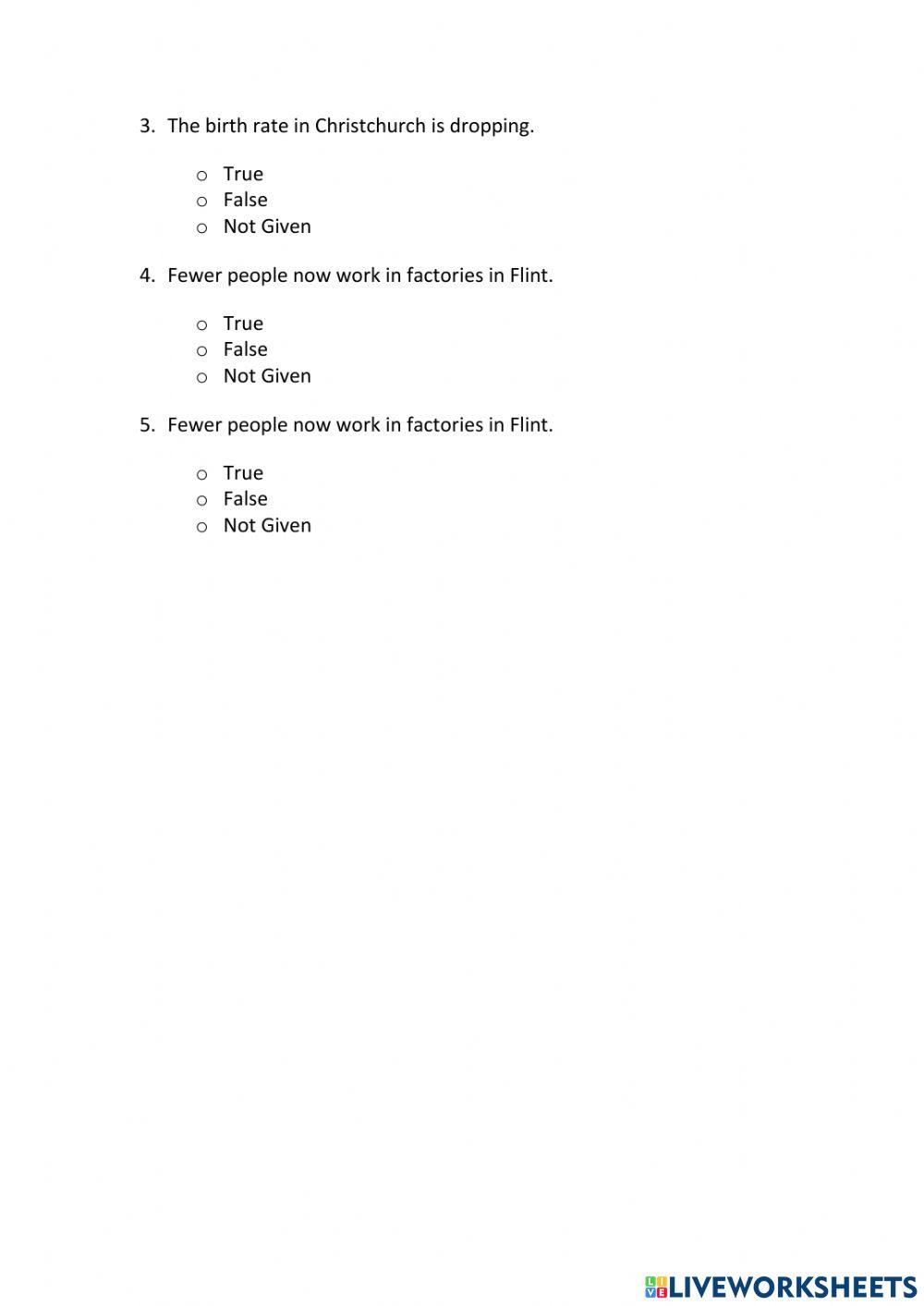 3. The birth rate in Christchurch is dropping.

o True
o False
o Not Given

4. Fewer people now work in factories in Flint.

o True
o False
o Not Given

5. Fewer people now work in factories in Flint.

o True
o False
o Not Given

LIVEWORKSHEETS